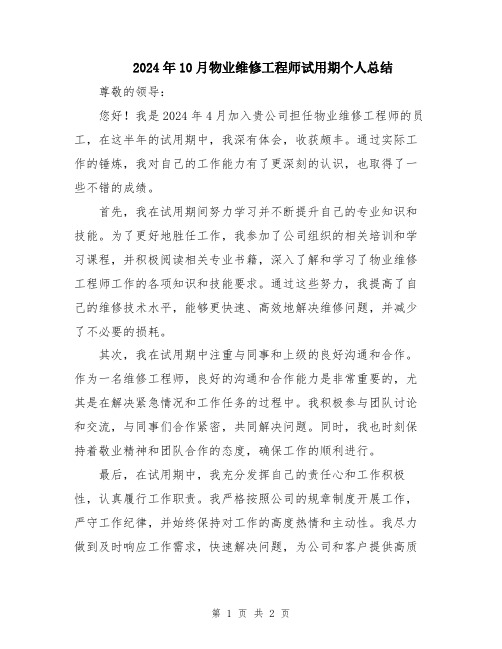 2024年10月物业维修工程师试用期个人总结

尊敬的领导:

您好！我是2024年4月加入贵公司担任物业维修工程师的员工，在这半年的试用期中，我深有体会，收获颇丰。通过实际工作的锤炼，我对自己的工作能力有了更深刻的认识，也取得了一些不错的成绩。

首先，我在试用期间努力学习并不断提升自己的专业知识和技能。为了更好地胜任工作，我参加了公司组织的相关培训和学习课程，并积极阅读相关专业书籍，深入了解和学习了物业维修工程师工作的各项知识和技能要求。通过这些努力，我提高了自己的维修技术水平，能够更快速、高效地解决维修问题，并减少了不必要的损耗。

其次，我在试用期中注重与同事和上级的良好沟通和合作。作为一名维修工程师，良好的沟通和合作能力是非常重要的，尤其是在解决紧急情况和工作任务的过程中。我积极参与团队讨论和交流，与同事们合作紧密，共同解决问题。同时，我也时刻保持着敬业精神和团队合作的态度，确保工作的顺利进行。

最后，在试用期中，我充分发挥自己的责任心和工作积极性，认真履行工作职责。我严格按照公司的规章制度开展工作，严守工作纪律，并始终保持对工作的高度热情和主动性。我尽力做到及时响应工作需求，快速解决问题，为公司和客户提供高质

第 1 页 共 2 页